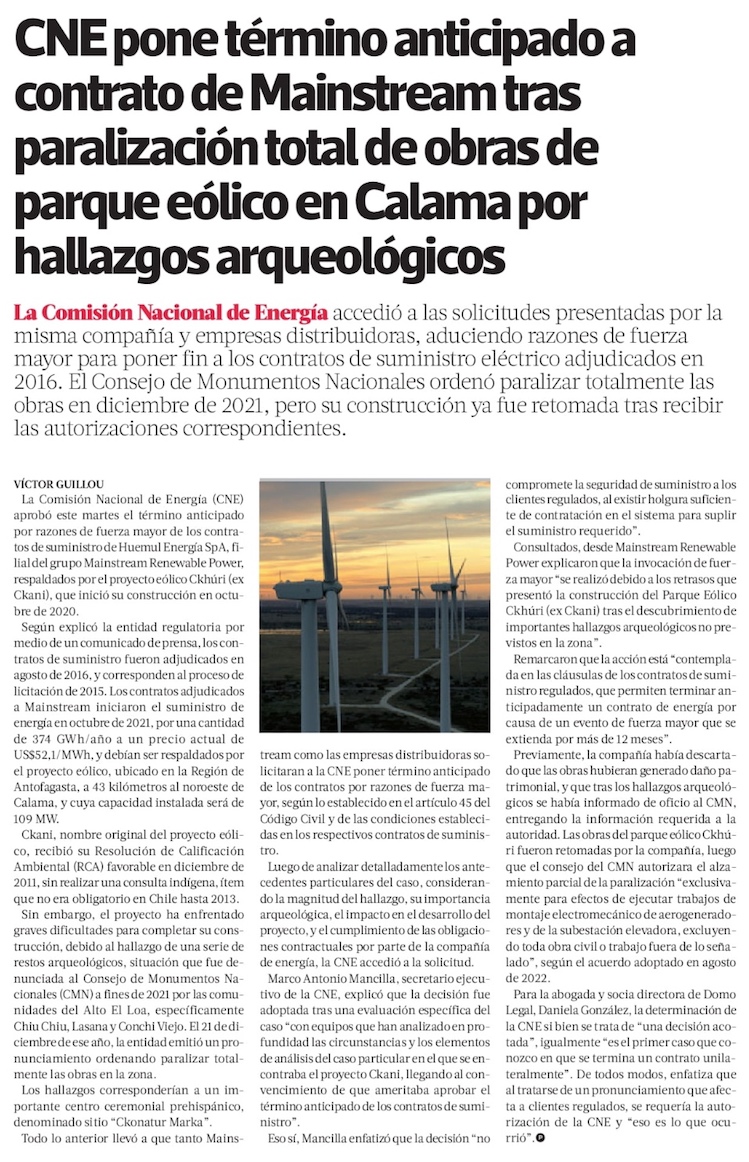 CNE pone término anticipado a contrato de Mainstream tras paralización total de obras de parque eólico en Calama por hallazgos arqueológicos

La Comisión Nacional de Energía accedió a las solicitudes presentadas por la misma compañía y empresas distribuidoras, aduciendo razones de fuerza mayor para poner fin a los contratos de suministro eléctrico adjudicados en 2016. El Consejo de Monumentos Nacionales ordenó paralizar totalmente las obras en diciembre de 2021, pero su construcción ya fue retomada tras recibir las autorizaciones correspondientes.

VÍCTOR GUILLOU

La Comisión Nacional de Energía (CNE) aprobó este martes el término anticipado por razones de fuerza mayor de los contratos de suministro de Huemul Energía SpA, filial del grupo Mainstream Renewable Power, respaldados por el proyecto eólico Ckhúri (ex Ckani), que inició su construcción en octubre de 2020.

Según explicó la entidad regulatoria por medio de un comunicado de prensa, los contratos de suministro fueron adjudicados en agosto de 2016, y corresponden al proceso de licitación de 2015. Los contratos adjudicados a Mainstream iniciaron el suministro de energía en octubre de 2021, por una cantidad de 374 GWh/año a un precio actual de US$52,1/MWh, y debían ser respaldados por el proyecto eólico, ubicado en la Región de Antofagasta, a 43 kilómetros al noroeste de Calama, y cuya capacidad instalada será de 109 MW.

Ckani, nombre original del proyecto eólico, recibió su Resolución de Calificación Ambiental (RCA) favorable en diciembre de 2011, sin realizar una consulta indígena, ítem que no era obligatorio en Chile hasta 2013.

Sin embargo, el proyecto ha enfrentado graves dificultades para completar su construcción, debido al hallazgo de una serie de restos arqueológicos, situación que fue denunciada al Consejo de Monumentos Nacionales (CMN) a fines de 2021 por las comunidades del Alto El Loa, específicamente Chiu Chiu, Lasana y Conchi Viejo. El 21 de diciembre de ese año, la entidad emitió un pronunciamiento ordenando paralizar totalmente las obras en la zona.

Los hallazgos corresponderían a un importante centro ceremonial prehispánico, denominado sitio "Ckonatur Marka".

Todo lo anterior llevó a que tanto Mainstream como las empresas distribuidoras solicitaran a la CNE poner término anticipado de los contratos por razones de fuerza mayor, según lo establecido en el artículo 45 del Código Civil y de las condiciones establecidas en los respectivos contratos de suministro.

Luego de analizar detalladamente los antecedentes particulares del caso, considerando la magnitud del hallazgo, su importancia arqueológica, el impacto en el desarrollo del proyecto, y el cumplimiento de las obligaciones contractuales por parte de la compañía de energía, la CNE accedió a la solicitud.

Marco Antonio Mancilla, secretario ejecutivo de la CNE, explicó que la decisión fue adoptada tras una evaluación específica del caso "con equipos que han analizado en profundidad las circunstancias y los elementos de análisis del caso particular en el que se encontraba el proyecto Ckani, llegando al convencimiento de que ameritaba aprobar el término anticipado de los contratos de suministro".

Eso sí, Mancilla enfatizó que la decisión "no compromete la seguridad de suministro a los clientes regulados, al existir holgura suficiente de contratación en el sistema para suplir el suministro requerido".

Consultados, desde Mainstream Renewable Power explicaron que la invocación de fuerza mayor "se realizó debido a los retrasos que presentó la construcción del Parque Eólico Ckhúri (ex Ckani) tras el descubrimiento de importantes hallazgos arqueológicos no previstos en la zona".

Remarcaron que la acción está "contemplada en las cláusulas de los contratos de suministro regulados, que permiten terminar anticipadamente un contrato de energía por causa de un evento de fuerza mayor que se extienda por más de 12 meses".

Previamente, la compañía había descartado que las obras hubieran generado daño patrimonial, y que tras los hallazgos arqueológicos se había informado de oficio al CMN, entregando la información requerida a la autoridad. Las obras del parque eólico Ckhúri fueron retomadas por la compañía, luego que el consejo del CMN autorizara el alzamiento parcial de la paralización "exclusivamente para efectos de ejecutar trabajos de montaje electromecánico de aerogeneradores y de la subestación elevadora, excluyendo toda obra civil o trabajo fuera de lo señalado", según el acuerdo adoptado en agosto de 2022.

Para la abogada y socia directora de Domo Legal, Daniela González, la determinación de la CNE si bien se trata de "una decisión acotada", igualmente "es el primer caso que conozco en que se termina un contrato unilateralmente". De todos modos, enfatiza que al tratarse de un pronunciamiento que afecta a clientes regulados, se requería la autorización de la CNE y "eso es lo que ocurrió".